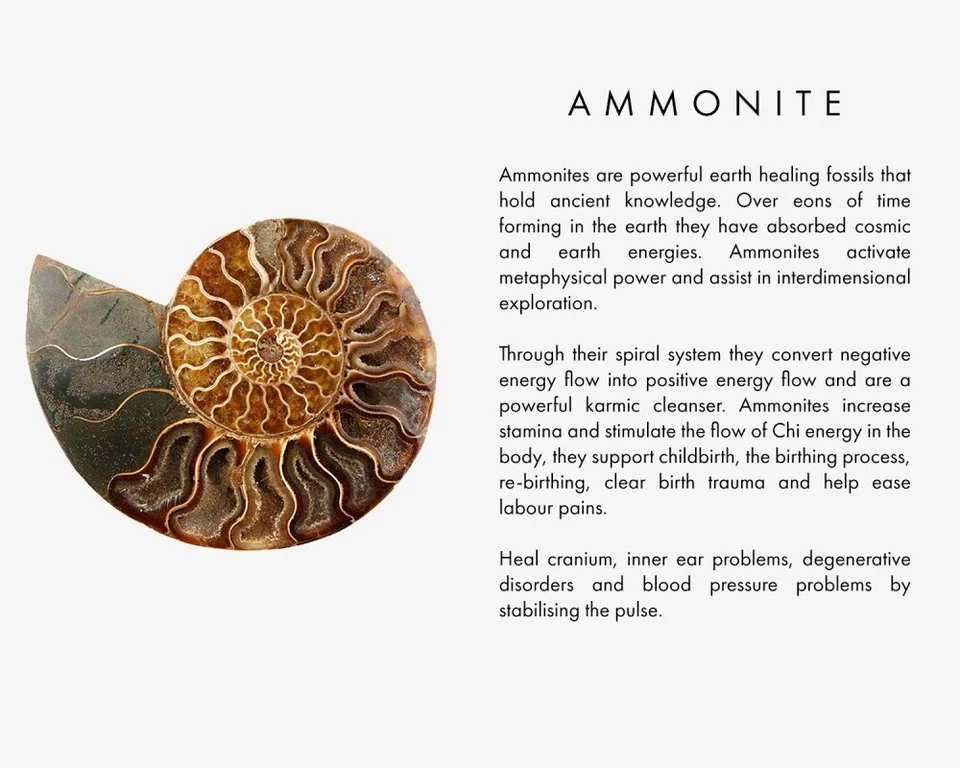 AMMONITE

Ammonites are powerful earth healing fossils that hold ancient knowledge. Over eons of time forming in the earth they have absorbed cosmic and earth energies. Ammonites activate metaphysical power and assist in interdimensional exploration.

Through their spiral system they convert negative energy flow into positive energy flow and are a powerful karmic cleanser. Ammonites increase stamina and stimulate the flow of Chi energy in the body, they support childbirth, the birthing process, re-birthing, clear birth trauma and help ease labour pains.

Heal cranium, inner ear problems, degenerative disorders and blood pressure problems by stabilising the pulse.